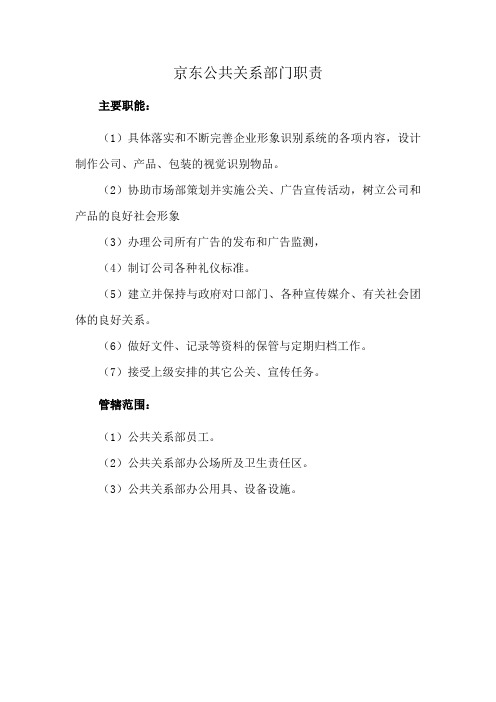 京东公共关系部门职责

主要职能：

（1）具体落实和不断完善企业形象识别系统的各项内容，设计制作公司、产品、包装的视觉识别物品。

（2）协助市场部策划并实施公关、广告宣传活动，树立公司和产品的良好社会形象

（3）办理公司所有广告的发布和广告监测，

（4）制订公司各种礼仪标准。

（5）建立并保持与政府对口部门、各种宣传媒介、有关社会团体的良好关系。

（6）做好文件、记录等资料的保管与定期归档工作。

（7）接受上级安排的其它公关、宣传任务。

管辖范围：

（1）公共关系部员工。

（2）公共关系部办公场所及卫生责任区。

（3）公共关系部办公用具、设备设施。